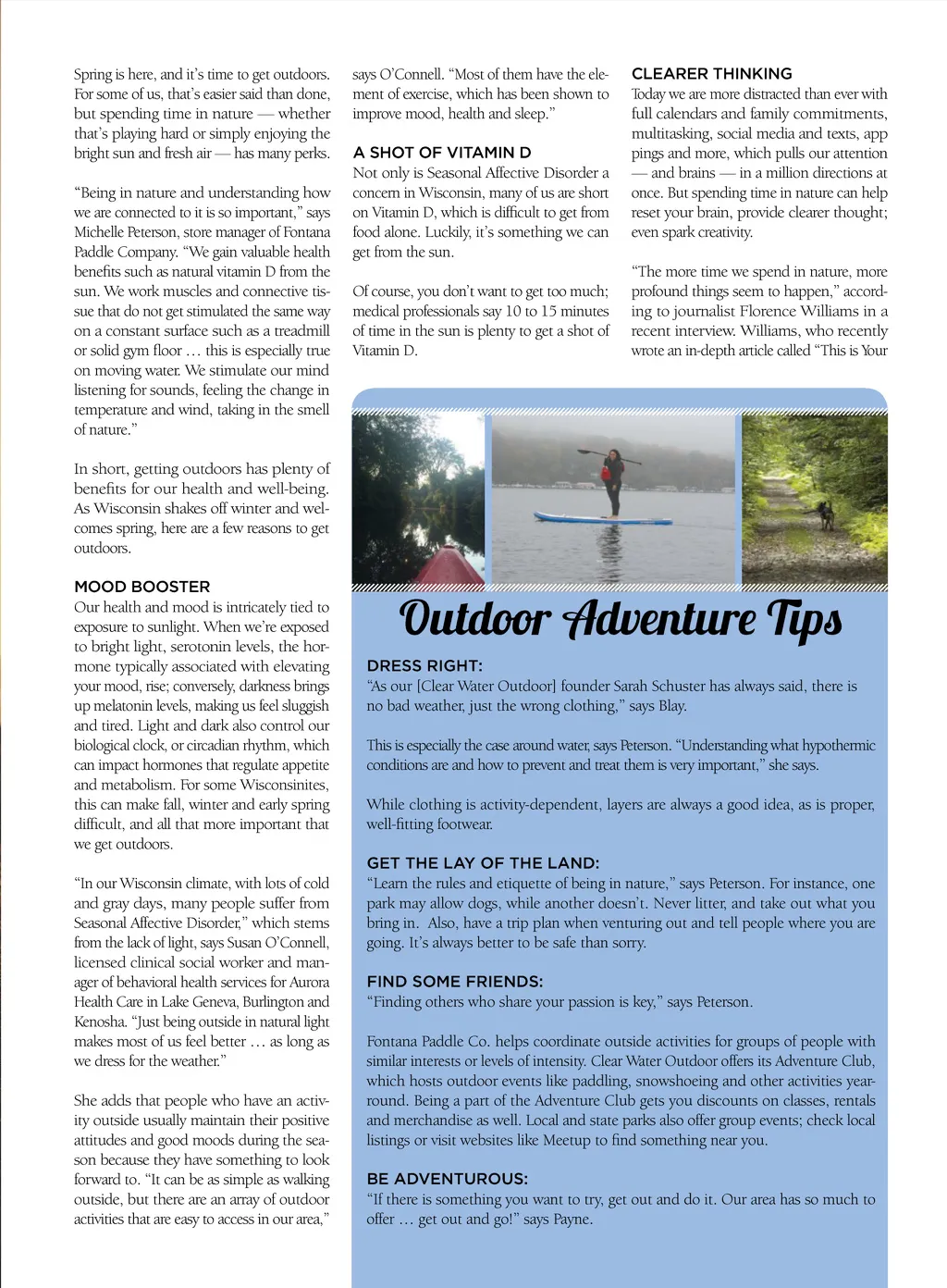 Spring is here, and it's time to get outdoors. For some of us, that's easier said than done, but spending time in nature — whether that's playing hard or simply enjoying the bright sun and fresh air — has many perks.

"Being in nature and understanding how we are connected to it is so important," says Michelle Peterson, store manager of Fontana Paddle Company. "We gain valuable health benefits such as natural vitamin D from the sun. We work muscles and connective tissue that do not get stimulated the same way on a constant surface such as a treadmill or solid gym floor … this is especially true on moving water. We stimulate our mind listening for sounds, feeling the change in temperature and wind, taking in the smell of nature."

In short, getting outdoors has plenty of benefits for our health and well-being. As Wisconsin shakes off winter and welcomes spring, here are a few reasons to get outdoors.

MOOD BOOSTER
Our health and mood is intricately tied to exposure to sunlight. When we're exposed to bright light, serotonin levels, the hormone typically associated with elevating your mood, rise; conversely, darkness brings up melatonin levels, making us feel sluggish and tired. Light and dark also control our biological clock, or circadian rhythm, which can impact hormones that regulate appetite and metabolism. For some Wisconsinites, this can make fall, winter and early spring difficult, and all that more important that we get outdoors.

"In our Wisconsin climate, with lots of cold and gray days, many people suffer from Seasonal Affective Disorder," which stems from the lack of light, says Susan O'Connell, licensed clinical social worker and manager of behavioral health services for Aurora Health Care in Lake Geneva, Burlington and Kenosha. "Just being outside in natural light makes most of us feel better … as long as we dress for the weather."

She adds that people who have an activity outside usually maintain their positive attitudes and good moods during the season because they have something to look forward to. "It can be as simple as walking outside, but there are an array of outdoor activities that are easy to access in our area," says O'Connell. "Most of them have the element of exercise, which has been shown to improve mood, health and sleep."

A SHOT OF VITAMIN D
Not only is Seasonal Affective Disorder a concern in Wisconsin, many of us are short on Vitamin D, which is difficult to get from food alone. Luckily, it's something we can get from the sun.

Of course, you don't want to get too much; medical professionals say 10 to 15 minutes of time in the sun is plenty to get a shot of Vitamin D.

CLEARER THINKING
Today we are more distracted than ever with full calendars and family commitments, multitasking, social media and texts, app pings and more, which pulls our attention — and brains — in a million directions at once. But spending time in nature can help reset your brain, provide clearer thought; even spark creativity.

"The more time we spend in nature, more profound things seem to happen," according to journalist Florence Williams in a recent interview. Williams, who recently wrote an in-depth article called "This is Your

Outdoor Adventure Tips

DRESS RIGHT:
"As our [Clear Water Outdoor] founder Sarah Schuster has always said, there is no bad weather, just the wrong clothing," says Blay.

This is especially the case around water, says Peterson. "Understanding what hypothermic conditions are and how to prevent and treat them is very important," she says.

While clothing is activity-dependent, layers are always a good idea, as is proper, well-fitting footwear.

GET THE LAY OF THE LAND:
"Learn the rules and etiquette of being in nature," says Peterson. For instance, one park may allow dogs, while another doesn't. Never litter, and take out what you bring in. Also, have a trip plan when venturing out and tell people where you are going. It's always better to be safe than sorry.

FIND SOME FRIENDS:
"Finding others who share your passion is key," says Peterson.

Fontana Paddle Co. helps coordinate outside activities for groups of people with similar interests or levels of intensity. Clear Water Outdoor offers its Adventure Club, which hosts outdoor events like paddling, snowshoeing and other activities year-round. Being a part of the Adventure Club gets you discounts on classes, rentals and merchandise as well. Local and state parks also offer group events; check local listings or visit websites like Meetup to find something near you.

BE ADVENTUROUS:
"If there is something you want to try, get out and do it. Our area has so much to offer … get out and go!" says Payne.